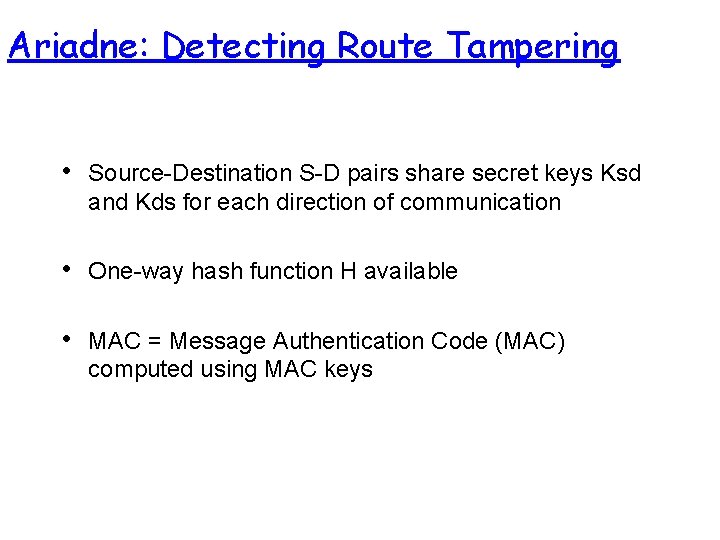 Ariadne: Detecting Route Tampering

• Source-Destination S-D pairs share secret keys Ksd and Kds for each direction of communication

• One-way hash function H available

• MAC = Message Authentication Code (MAC) computed using MAC keys